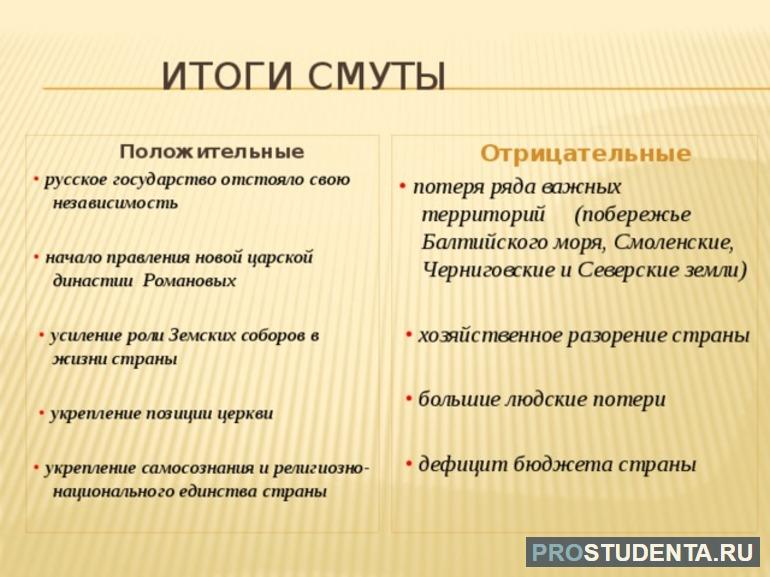 ИТОГИ СМУТЫ

Положительные

• русское государство отстояло свою независимость

• начало правления новой царской династии Романовых

• усиление роли Земских соборов в жизни страны

• укрепление позиции церкви

• укрепление самосознания и религиозно-национального единства страны

Отрицательные

• потеря ряда важных территорий (побережье Балтийского моря, Смоленские, Черниговские и Северские земли)

• хозяйственное разорение страны

• большие людские потери

• дефицит бюджета страны

PROSTUDENTA.RU